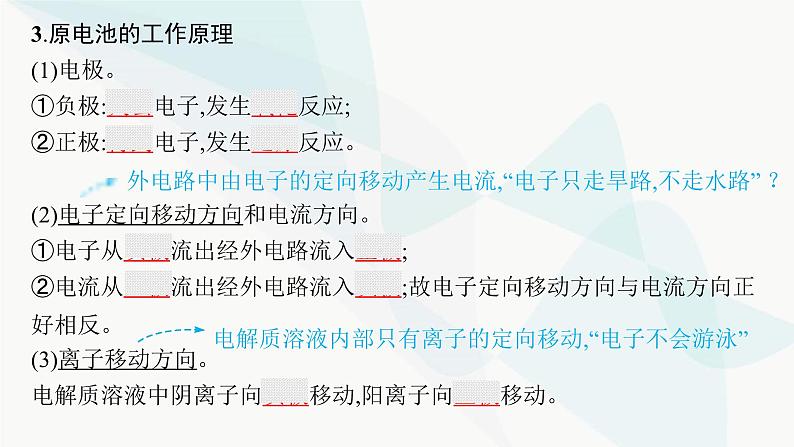 3.原电池的工作原理

(1)电极。

①负极:____电子,发生____反应;

②正极:____电子,发生____反应。

外电路中由电子的定向移动产生电流,“电子只走旱路,不走水路”?

(2)电子定向移动方向和电流方向。

①电子从____流出经外电路流入____;

②电流从____流出经外电路流入____;故电子定向移动方向与电流方向正好相反。

电解质溶液内部只有离子的定向移动,“电子不会游泳”

(3)离子移动方向。

电解质溶液中阴离子向____移动,阳离子向____移动。